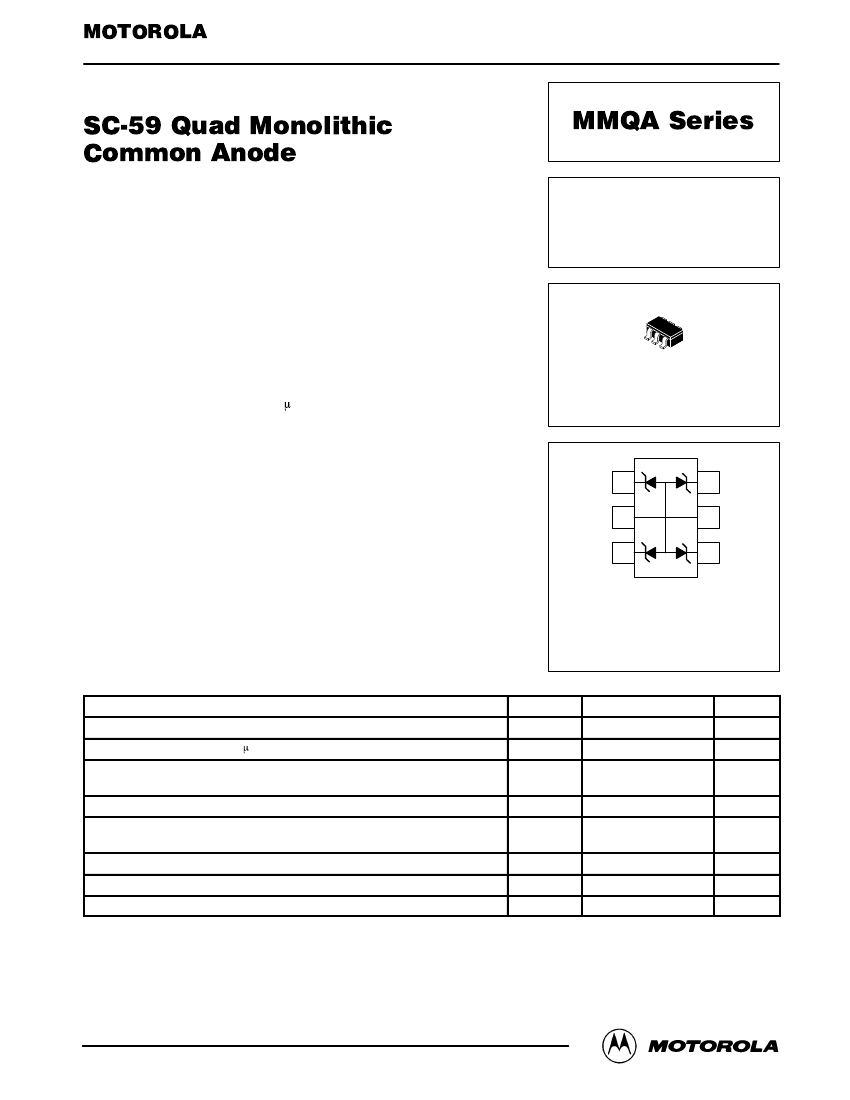 MOTOROLA

SC-59 Quad Monolithic Common Anode

MMQA Series

μ

μ

MOTOROLA